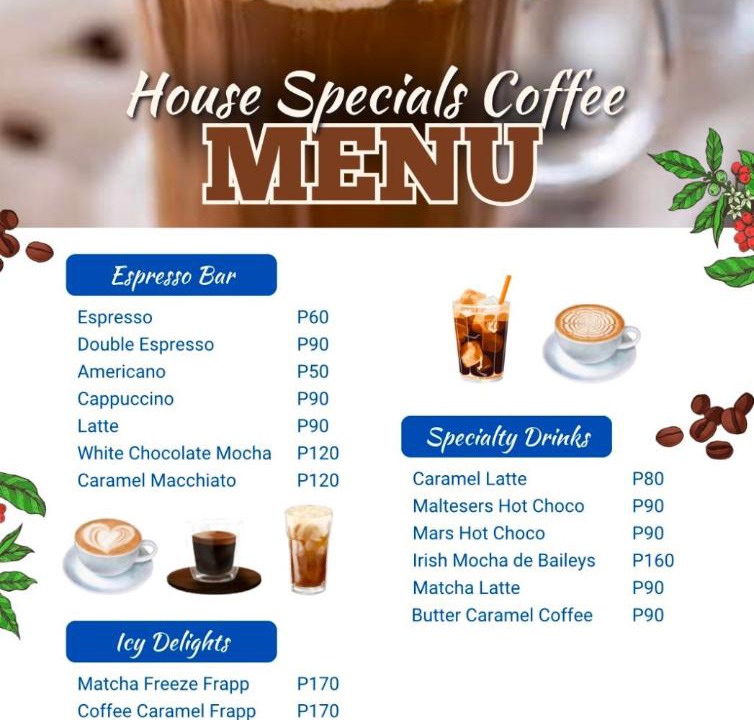 House Specials Coffee
MENU

Espresso Bar

Espresso P60
Double Espresso P90
Americano P50
Cappuccino P90
Latte P90
White Chocolate Mocha P120
Caramel Macchiato P120

Icy Delights

Matcha Freeze Frapp P170
Coffee Caramel Frapp P170

Specialty Drinks

Caramel Latte P80
Maltesers Hot Choco P90
Mars Hot Choco P90
Irish Mocha de Baileys P160
Matcha Latte P90
Butter Caramel Coffee P90